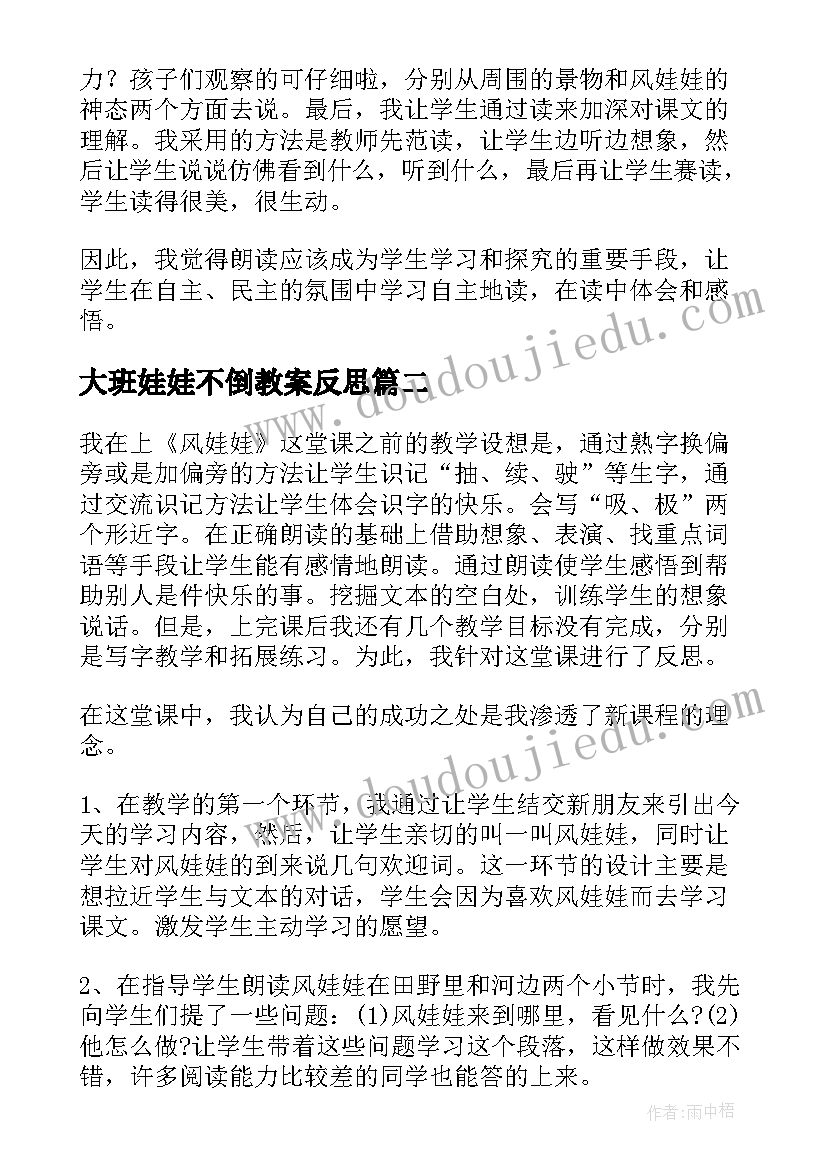 力？孩子们观察的可仔细啦，分别从周围的景物和风娃娃的神态两个方面去说。最后，我让学生通过读来加深对课文的理解。我采用的方法是教师先范读，让学生边听边想象，然后让学生说说仿佛看到什么，听到什么，最后再让学生赛读，学生读得很美，很生动。

因此，我觉得朗读应该成为学生学习和探究的重要手段，让学生在自主、民主的氛围中学习自主地读，在读中体会和感悟。

www.doudoujiedu.com

大班娃娃不倒教案反思篇二

我在上《风娃娃》这堂课之前的教学设想是，通过熟字换偏旁或是加偏旁的方法让学生识记“抽、续、驶”等生字，通过交流识记方法让学生体会识字的快乐。会写“吸、极”两个形近字。在正确朗读的基础上借助想象、表演、找重点词语等手段让学生能有感情地朗读。通过朗读使学生感悟到帮助别人是件快乐的事。挖掘文本的空白处，训练学生的想象说话。但是，上完课后我还有几个教学目标没有完成，分别是写字教学和拓展练习。为此，我针对这堂课进行了反思。

在这堂课中，我认为自己的成功之处是我渗透了新课程的理念。

www.doudoujiedu.com

1、在教学的第一个环节，我通过让学生结交新朋友来引出今天的学习内容，然后，让学生亲切的叫一叫风娃娃，同时让学生对风娃娃的到来说几句欢迎词。这一环节的设计主要是想拉近学生与文本的对话，学生会因为喜欢风娃娃而去学习课文。激发学生主动学习的愿望。

2、在指导学生朗读风娃娃在田野里和河边两个小节时，我先向学生们提了一些问题：(1)风娃娃来到哪里，看见什么?(2)他怎么做?让学生带着这些问题学习这个段落，这样做效果不错，许多阅读能力比较差的同学也能答的上来。

作者：雨中梧